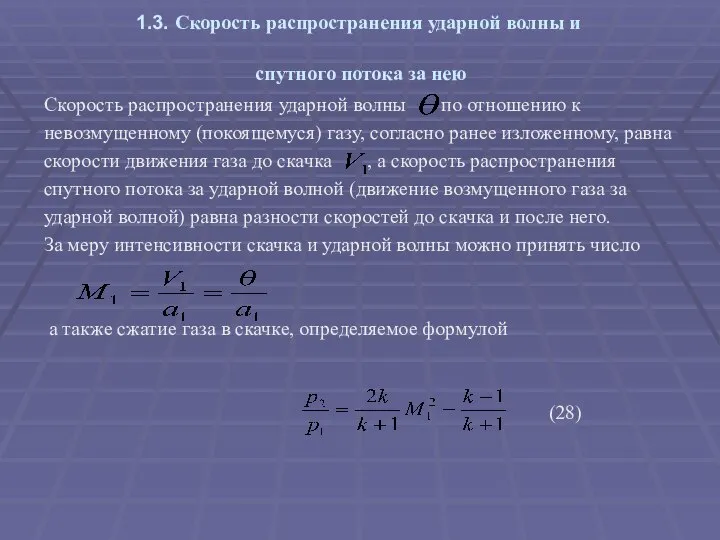 1.3. Скорость распространения ударной волны и

спутного потока за нею

Скорость распространения ударной волны $\theta$ по отношению к невозмущенному (покоящемуся) газу, согласно ранее изложенному, равна скорости движения газа до скачка $V_1$, а скорость распространения спутного потока за ударной волной (движение возмущенного газа за ударной волной) равна разности скоростей до скачка и после него.
За меру интенсивности скачка и ударной волны можно принять число

$M_1 = \frac{V_1}{a_1} = \frac{\theta}{a_1}$

а также сжатие газа в скачке, определяемое формулой

$\frac{p_2}{p_1} = \frac{2k}{k+1} M_1^2 - \frac{k-1}{k+1}$ (28)